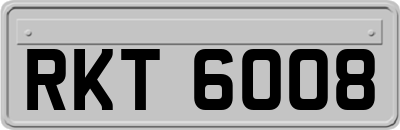 RKT 6008